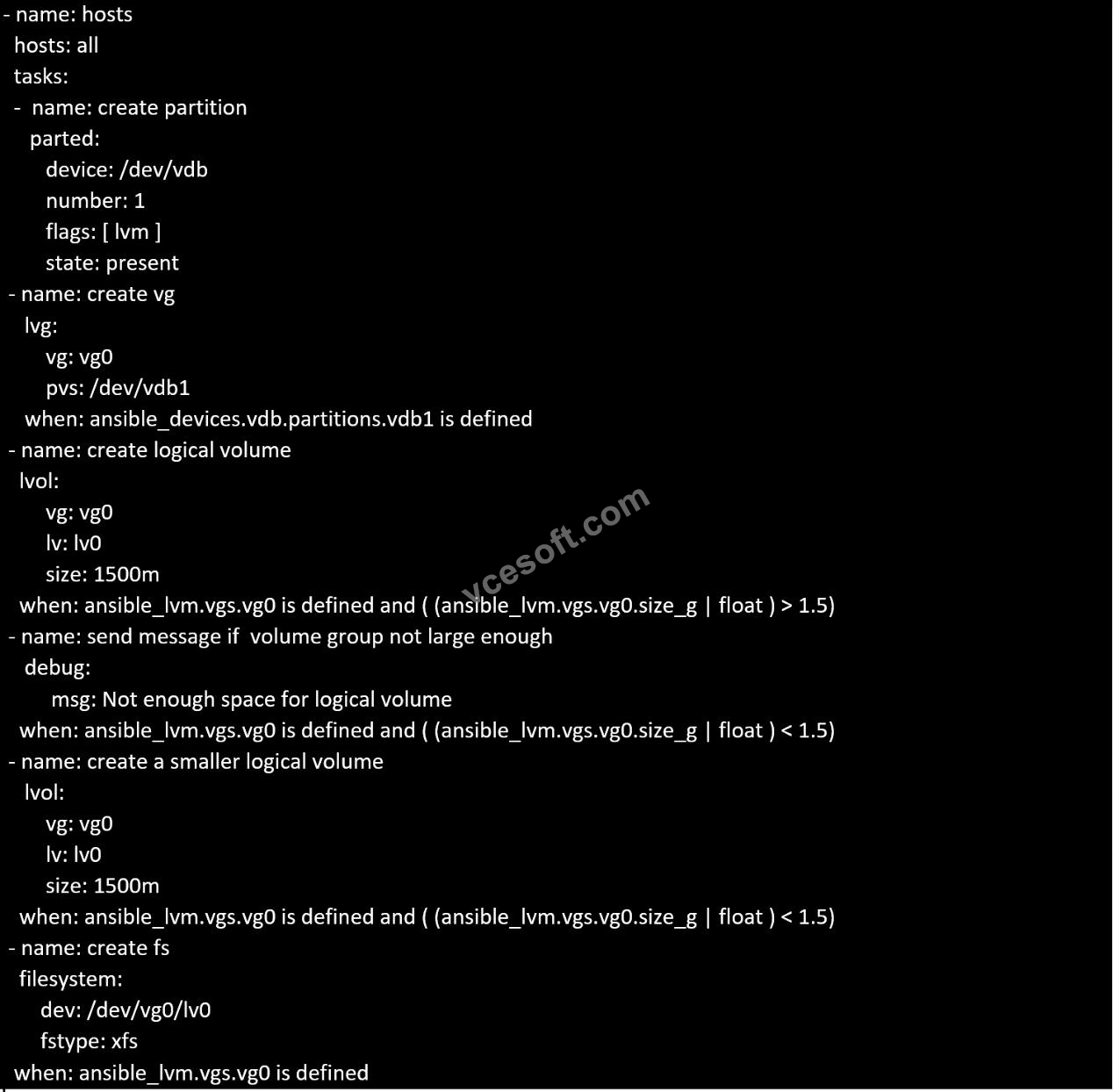 - name: hosts
  hosts: all
  tasks:
  -  name: create partition
     parted:
        device: /dev/vdb
        number: 1
        flags: [ lvm ]
        state: present
  - name: create vg
    lvg:
        vg: vg0
        pvs: /dev/vdb1
    when: ansible_devices.vdb.partitions.vdb1 is defined
  - name: create logical volume
    lvol:
        vg: vg0
        lv: lv0
        size: 1500m
    when: ansible_lvm.vgs.vg0 is defined and ( (ansible_lvm.vgs.vg0.size_g | float ) > 1.5)
  - name: send message if  volume group not large enough
    debug:
         msg: Not enough space for logical volume
    when: ansible_lvm.vgs.vg0 is defined and ( (ansible_lvm.vgs.vg0.size_g | float ) < 1.5)
  - name: create a smaller logical volume
    lvol:
        vg: vg0
        lv: lv0
        size: 1500m
    when: ansible_lvm.vgs.vg0 is defined and ( (ansible_lvm.vgs.vg0.size_g | float ) < 1.5)
  - name: create fs
    filesystem:
       dev: /dev/vg0/lv0
       fstype: xfs
  when: ansible_lvm.vgs.vg0 is defined

vcesoft.com